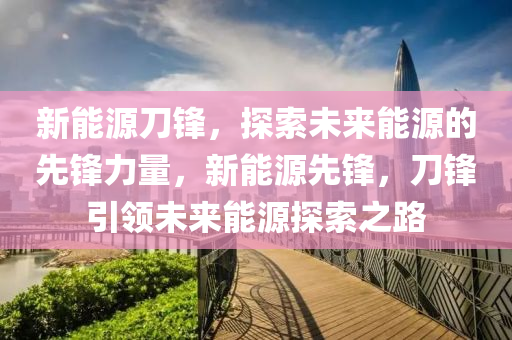 新能源刀锋，探索未来能源的先锋力量，新能源先锋，刀锋引领未来能源探索之路